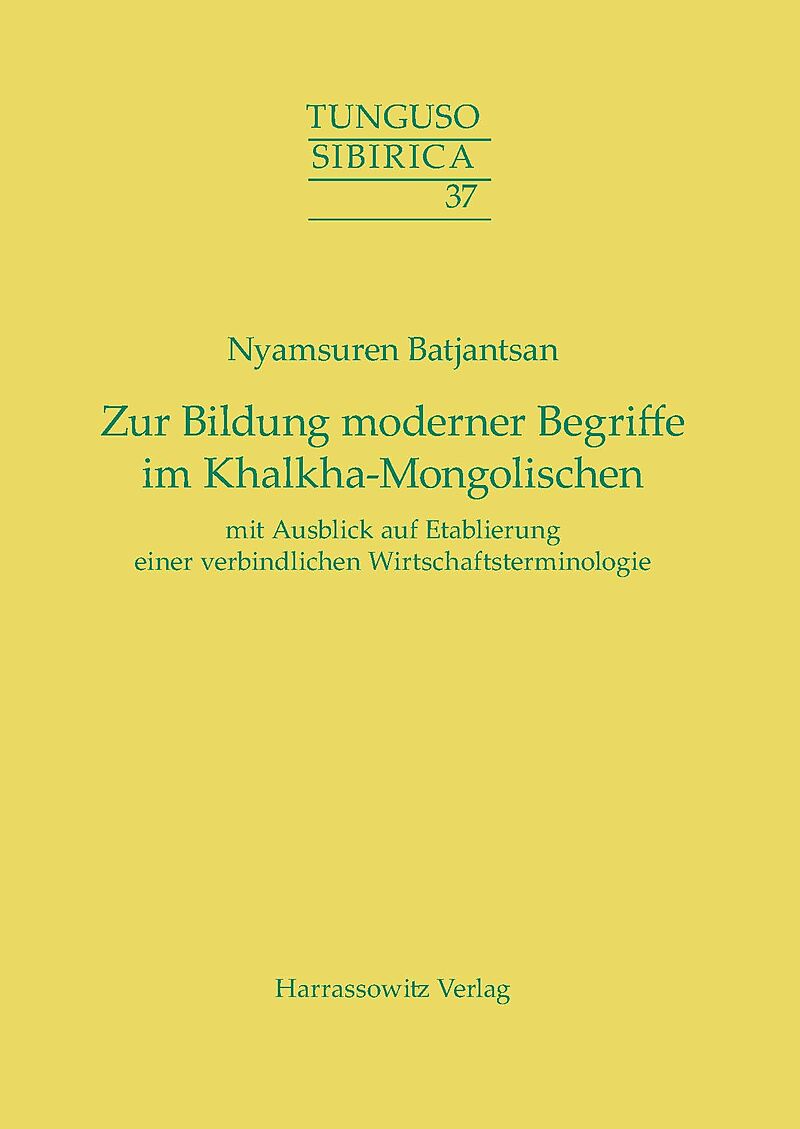 TUNGUSO
SIBIRICA
37

Nyamsuren Batjantsan

Zur Bildung moderner Begriffe
im Khalkha-Mongolischen

mit Ausblick auf Etablierung
einer verbindlichen Wirtschaftsterminologie

Harrassowitz Verlag